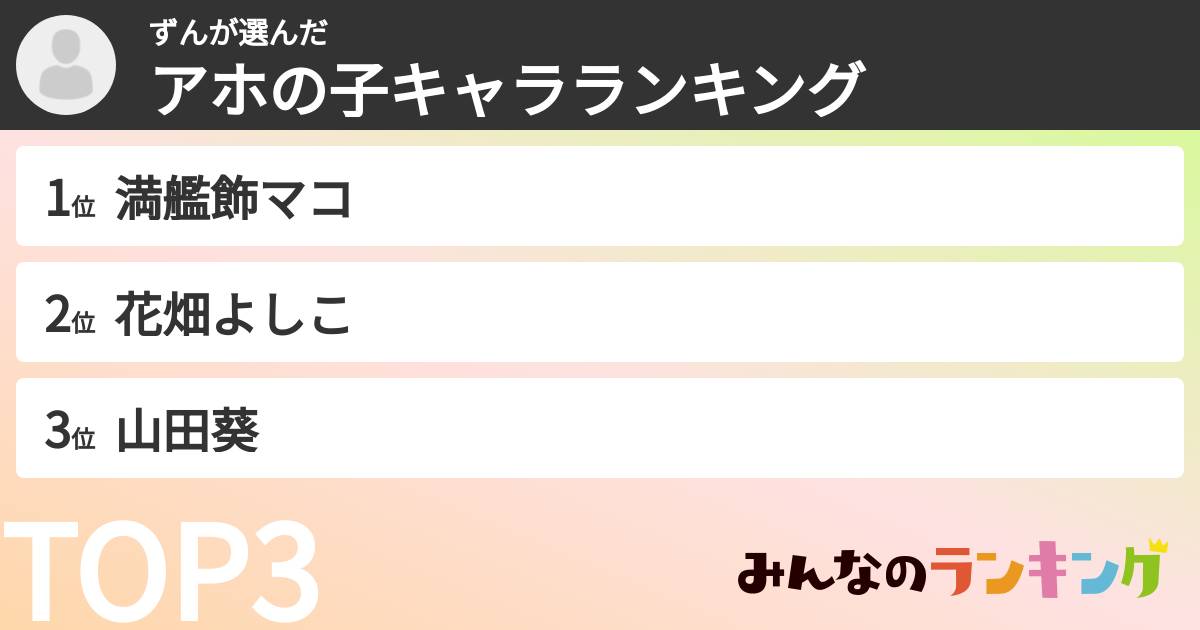 ずんが選んだ
アホの子キャラランキング

1位 満艦飾マコ

2位 花畑よしこ

3位 山田葵

TOP3

みんなのランキング